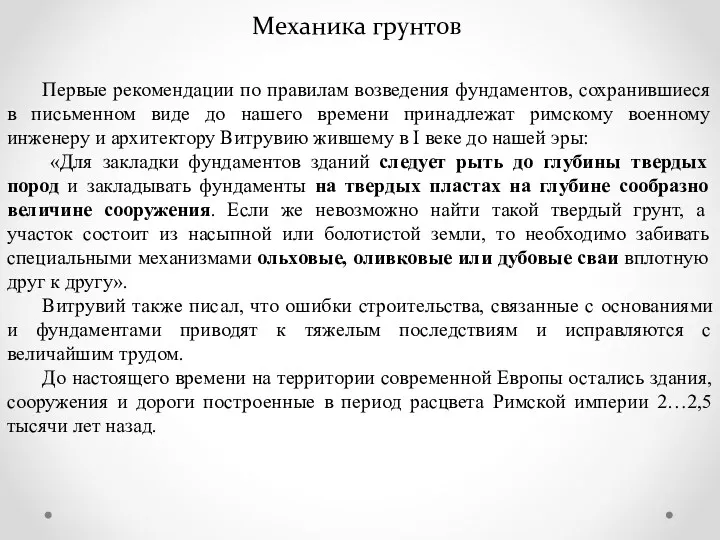 Механика грунтов

Первые рекомендации по правилам возведения фундаментов, сохранившиеся в письменном виде до нашего времени принадлежат римскому военному инженеру и архитектору Витрувию жившему в I веке до нашей эры:

«Для закладки фундаментов зданий следует рыть до глубины твердых пород и закладывать фундаменты на твердых пластах на глубине сообразно величине сооружения. Если же невозможно найти такой твердый грунт, а участок состоит из насыпной или болотистой земли, то необходимо забивать специальными механизмами ольховые, оливковые или дубовые сваи вплотную друг к другу».

Витрувий также писал, что ошибки строительства, связанные с основаниями и фундаментами приводят к тяжелым последствиям и исправляются с величайшим трудом.

До настоящего времени на территории современной Европы остались здания, сооружения и дороги построенные в период расцвета Римской империи 2…2,5 тысячи лет назад.